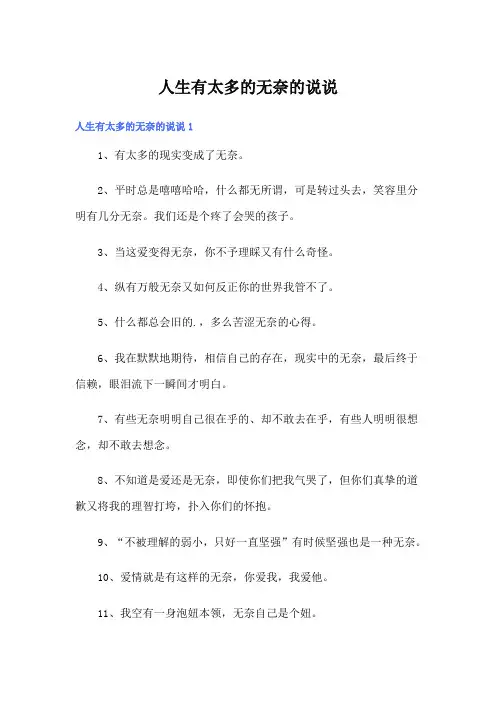 人生有太多的无奈的说说

人生有太多的无奈的说说 1

1、有太多的现实变成了无奈。

2、平时总是嘻嘻哈哈，什么都无所谓，可是转过头去，笑容里分明有几分无奈。我们还是个疼了会哭的孩子。

3、当这爱变得无奈，你不予理睬又有什么奇怪。

4、纵有万般无奈又如何反正你的世界我管不了。

5、什么都总会旧的.，多么苦涩无奈的心得。

6、我在默默地期待，相信自己的存在，现实中的无奈，最后终于信赖，眼泪流下一瞬间才明白。

7、有些无奈明明自己很在乎的、却不敢去在乎，有些人明明很想念，却不敢去想念。

8、不知道是爱还是无奈，即使你们把我气哭了，但你们真挚的道歉又将我的理智打垮，扑入你们的怀抱。

9、“不被理解的弱小，只好一直坚强”有时候坚强也是一种无奈。

10、爱情就是有这样的无奈，你爱我，我爱他。

11、我空有一身泡妞本领，无奈自己是个妞。